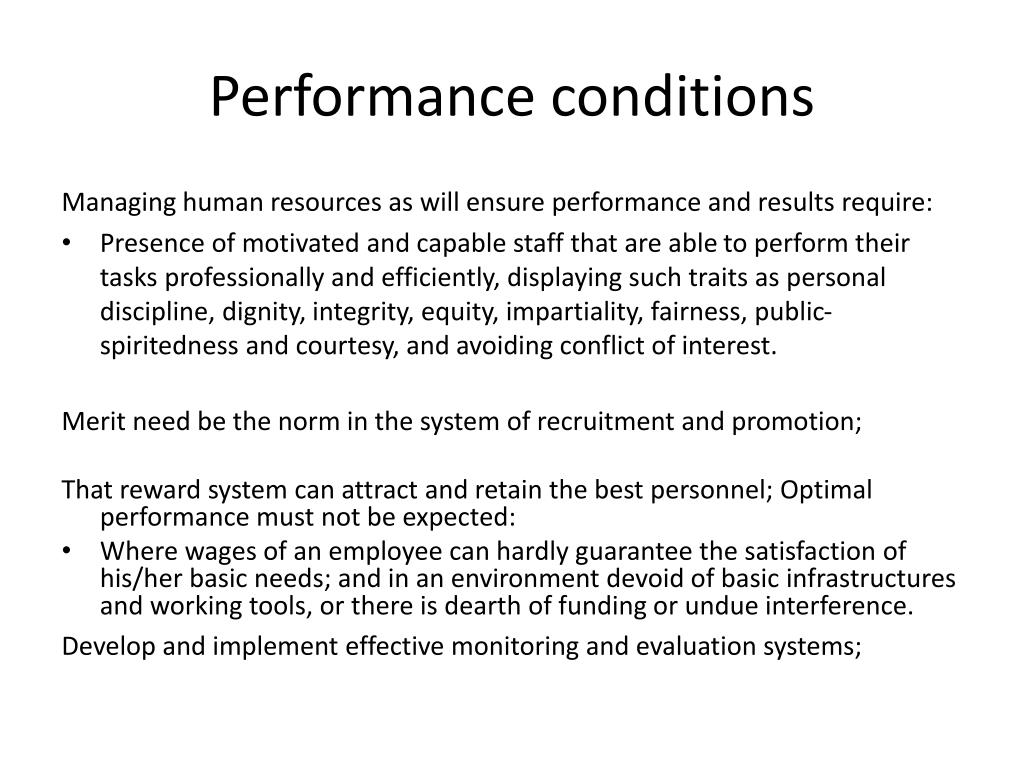 Performance conditions

Managing human resources as will ensure performance and results require:

• Presence of motivated and capable staff that are able to perform their tasks professionally and efficiently, displaying such traits as personal discipline, dignity, integrity, equity, impartiality, fairness, public-spiritedness and courtesy, and avoiding conflict of interest.

Merit need be the norm in the system of recruitment and promotion;

That reward system can attract and retain the best personnel; Optimal performance must not be expected:

• Where wages of an employee can hardly guarantee the satisfaction of his/her basic needs; and in an environment devoid of basic infrastructures and working tools, or there is dearth of funding or undue interference.

Develop and implement effective monitoring and evaluation systems;